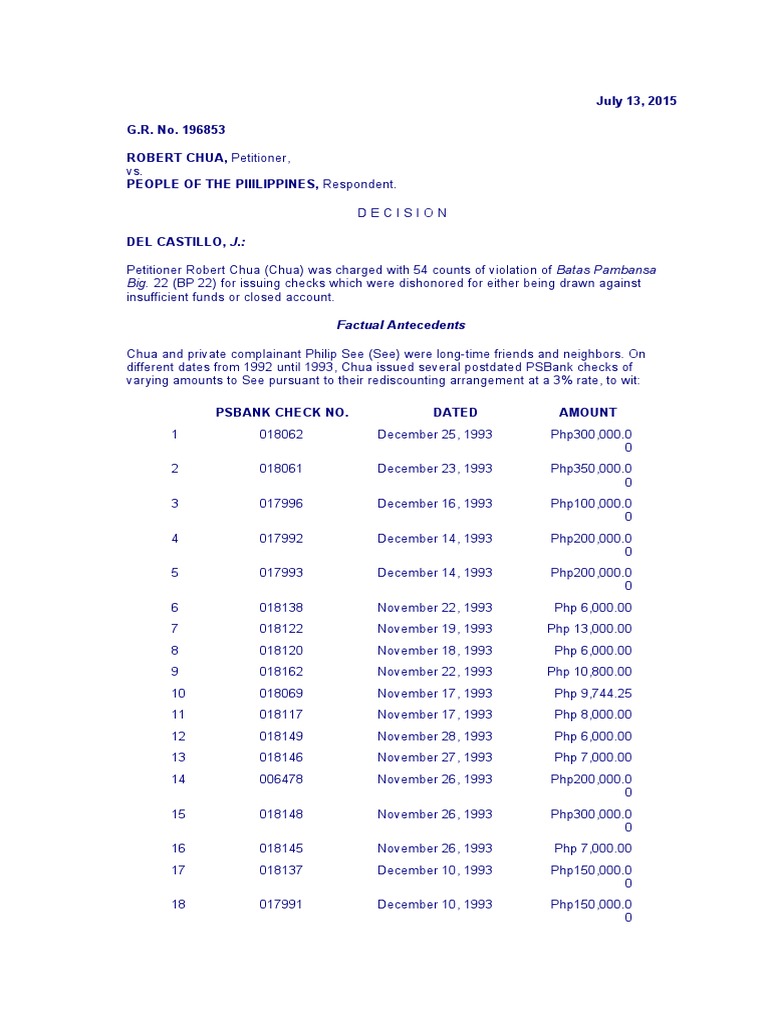 July 13, 2015

G.R. No. 196853

ROBERT CHUA, Petitioner,
vs.
PEOPLE OF THE PIIILIPPINES, Respondent.

D E C I S I O N

DEL CASTILLO, J.:

Petitioner Robert Chua (Chua) was charged with 54 counts of violation of Batas Pambansa Big. 22 (BP 22) for issuing checks which were dishonored for either being drawn against insufficient funds or closed account.

Factual Antecedents

Chua and private complainant Philip See (See) were long-time friends and neighbors. On different dates from 1992 until 1993, Chua issued several postdated PSBank checks of varying amounts to See pursuant to their rediscounting arrangement at a 3% rate, to wit:

| | PSBANK CHECK NO. | DATED | AMOUNT |
|---|---|---|---|
| 1 | 018062 | December 25, 1993 | Php300,000.00 |
| 2 | 018061 | December 23, 1993 | Php350,000.00 |
| 3 | 017996 | December 16, 1993 | Php100,000.00 |
| 4 | 017992 | December 14, 1993 | Php200,000.00 |
| 5 | 017993 | December 14, 1993 | Php200,000.00 |
| 6 | 018138 | November 22, 1993 | Php 6,000.00 |
| 7 | 018122 | November 19, 1993 | Php 13,000.00 |
| 8 | 018120 | November 18, 1993 | Php 6,000.00 |
| 9 | 018162 | November 22, 1993 | Php 10,800.00 |
| 10 | 018069 | November 17, 1993 | Php 9,744.25 |
| 11 | 018117 | November 17, 1993 | Php 8,000.00 |
| 12 | 018149 | November 28, 1993 | Php 6,000.00 |
| 13 | 018146 | November 27, 1993 | Php 7,000.00 |
| 14 | 006478 | November 26, 1993 | Php200,000.00 |
| 15 | 018148 | November 26, 1993 | Php300,000.00 |
| 16 | 018145 | November 26, 1993 | Php 7,000.00 |
| 17 | 018137 | December 10, 1993 | Php150,000.00 |
| 18 | 017991 | December 10, 1993 | Php150,000.00 |